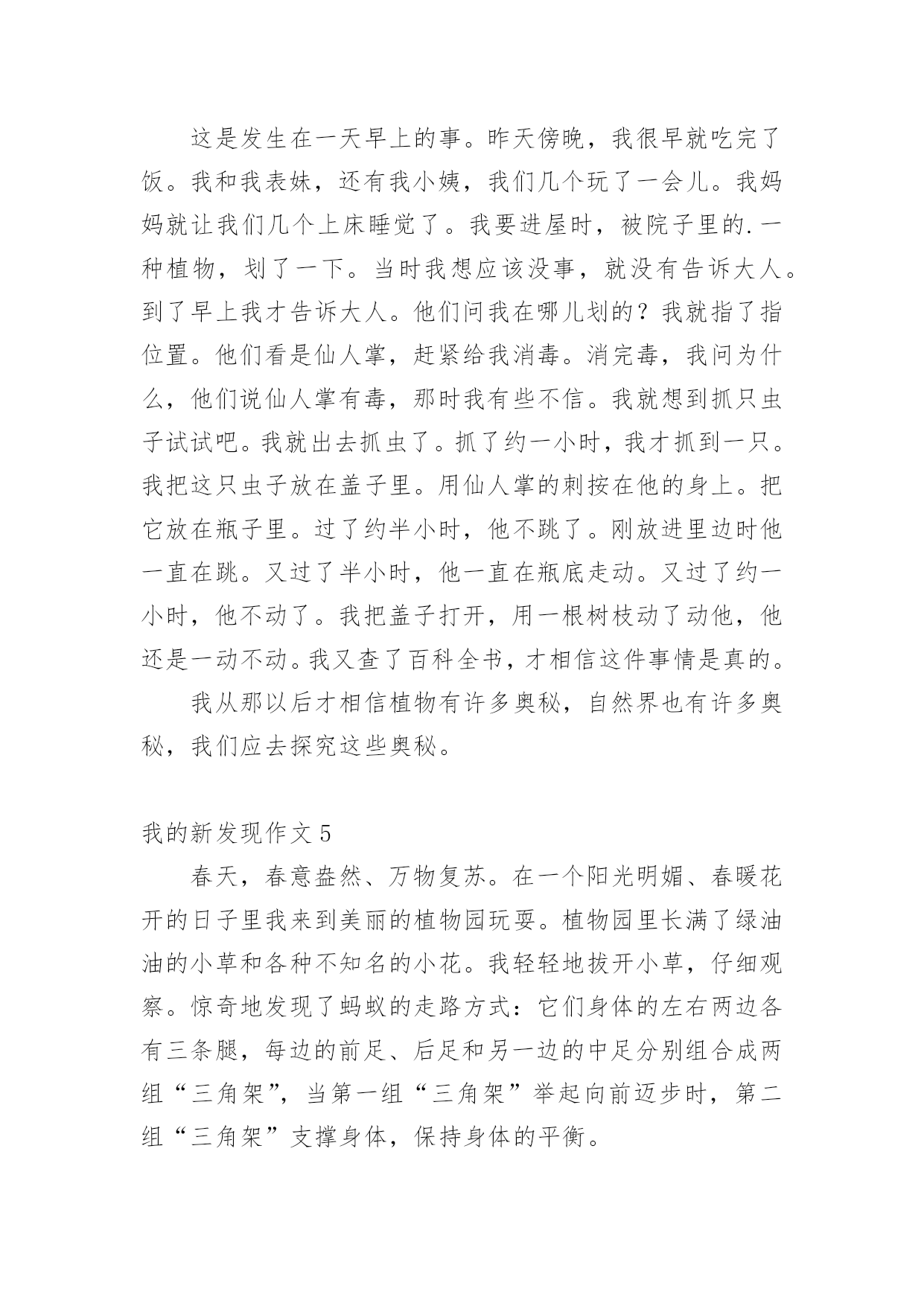 这是发生在一天早上的事。昨天傍晚，我很早就吃完了饭。我和我表妹，还有我小姨，我们几个玩了一会儿。我妈妈就让我们几个上床睡觉了。我要进屋时，被院子里的.一种植物，划了一下。当时我想应该没事，就没有告诉大人。到了早上我才告诉大人。他们问我在哪儿划的？我就指了指位置。他们看是仙人掌，赶紧给我消毒。消完毒，我问为什么，他们说仙人掌有毒，那时我有些不信。我就想到抓只虫子试试吧。我就出去抓虫了。抓了约一小时，我才抓到一只。我把这只虫子放在盖子里。用仙人掌的刺按在他的身上。把它放在瓶子里。过了约半小时，他不跳了。刚放进里边时他一直在跳。又过了半小时，他一直在瓶底走动。又过了约一小时，他不动了。我把盖子打开，用一根树枝动了动他，他还是一动不动。我又查了百科全书，才相信这件事情是真的。

我从那以后才相信植物有许多奥秘，自然界也有许多奥秘，我们应去探究这些奥秘。

我的新发现作文5

春天，春意盎然、万物复苏。在一个阳光明媚、春暖花开的日子里我来到美丽的植物园玩耍。植物园里长满了绿油油的小草和各种不知名的小花。我轻轻地拔开小草，仔细观察。惊奇地发现了蚂蚁的走路方式：它们身体的左右两边各有三条腿，每边的前足、后足和另一边的中足分别组合成两组“三角架”，当第一组“三角架”举起向前迈步时，第二组“三角架”支撑身体，保持身体的平衡。